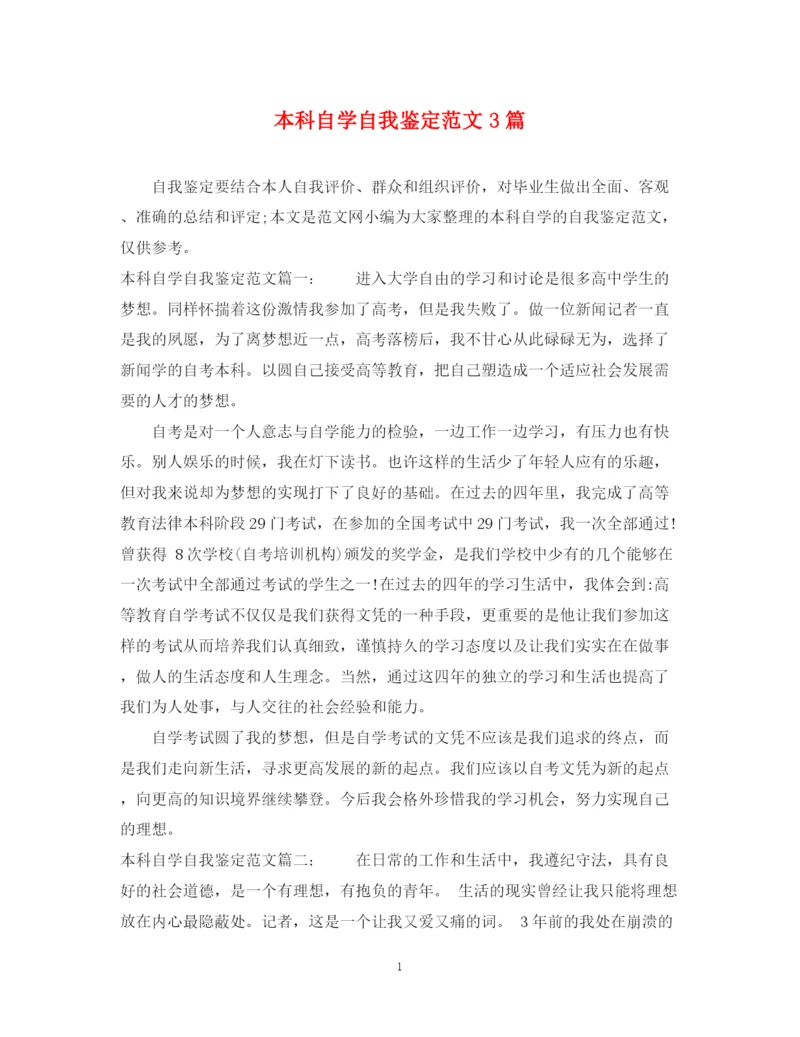 本科自学自我鉴定范文3篇

自我鉴定要结合本人自我评价、群众和组织评价，对毕业生做出全面、客观、准确的总结和评定;本文是范文网小编为大家整理的本科自学的自我鉴定范文，仅供参考。

本科自学自我鉴定范文篇一：　　进入大学自由的学习和讨论是很多高中学生的梦想。同样怀揣着这份激情我参加了高考，但是我失败了。做一位新闻记者一直是我的夙愿，为了离梦想近一点，高考落榜后，我不甘心从此碌碌无为，选择了新闻学的自考本科。以圆自己接受高等教育，把自己塑造成一个适应社会发展需要的人才的梦想。

自考是对一个人意志与自学能力的检验，一边工作一边学习，有压力也有快乐。别人娱乐的时候，我在灯下读书。也许这样的生活少了年轻人应有的乐趣，但对我来说却为梦想的实现打下了良好的基础。在过去的四年里，我完成了高等教育法律本科阶段29门考试，在参加的全国考试中29门考试，我一次全部通过!曾获得 8次学校(自考培训机构)颁发的奖学金，是我们学校中少有的几个能够在一次考试中全部通过考试的学生之一!在过去的四年的学习生活中，我体会到:高等教育自学考试不仅仅是我们获得文凭的一种手段，更重要的是他让我们参加这样的考试从而培养我们认真细致，谨慎持久的学习态度以及让我们实实在在做事，做人的生活态度和人生理念。当然，通过这四年的独立的学习和生活也提高了我们为人处事，与人交往的社会经验和能力。

自学考试圆了我的梦想，但是自学考试的文凭不应该是我们追求的终点，而是我们走向新生活，寻求更高发展的新的起点。我们应该以自考文凭为新的起点，向更高的知识境界继续攀登。今后我会格外珍惜我的学习机会，努力实现自己的理想。

本科自学自我鉴定范文篇二：　　在日常的工作和生活中，我遵纪守法，具有良好的社会道德，是一个有理想，有抱负的青年。 生活的现实曾经让我只能将理想放在内心最隐蔽处。记者，这是一个让我又爱又痛的词。 3年前的我处在崩溃的

1